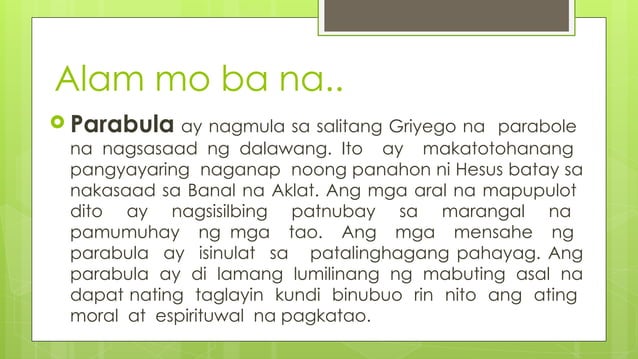 Alam mo ba na..

Parabula ay nagmula sa salitang Griyego na parabole na nagsasaad ng dalawang. Ito ay makatotohanang pangyayaring naganap noong panahon ni Hesus batay sa nakasaad sa Banal na Aklat. Ang mga aral na mapupulot dito ay nagsisilbing patnubay sa marangal na pamumuhay ng mga tao. Ang mga mensahe ng parabula ay isinulat sa patalinghagang pahayag. Ang parabula ay di lamang lumilinang ng mabuting asal na dapat nating taglayin kundi binubuo rin nito ang ating moral at espirituwal na pagkatao.